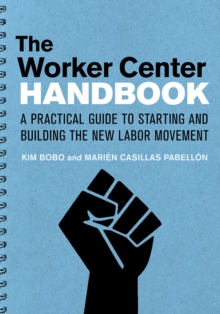 The Worker Center HANDBOOK

A PRACTICAL GUIDE TO STARTING AND BUILDING THE NEW LABOR MOVEMENT

KIM BOBO and MARIÉN CASILLAS PABELLÓN